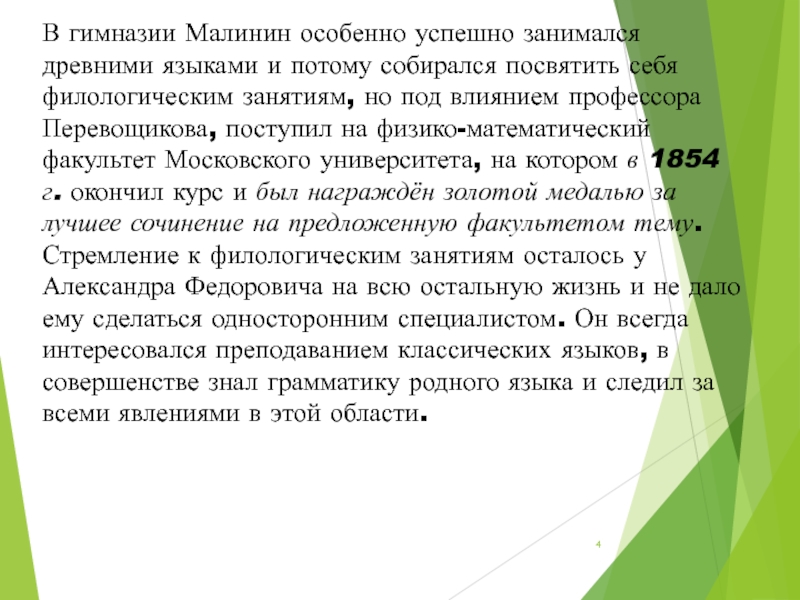 В гимназии Малинин особенно успешно занимался древними языками и потому собирался посвятить себя филологическим занятиям, но под влиянием профессора Перевощикова, поступил на физико-математический факультет Московского университета, на котором в 1854 г. окончил курс и был награждён золотой медалью за лучшее сочинение на предложенную факультетом тему. Стремление к филологическим занятиям осталось у Александра Федоровича на всю остальную жизнь и не дало ему сделаться односторонним специалистом. Он всегда интересовался преподаванием классических языков, в совершенстве знал грамматику родного языка и следил за всеми явлениями в этой области.

4